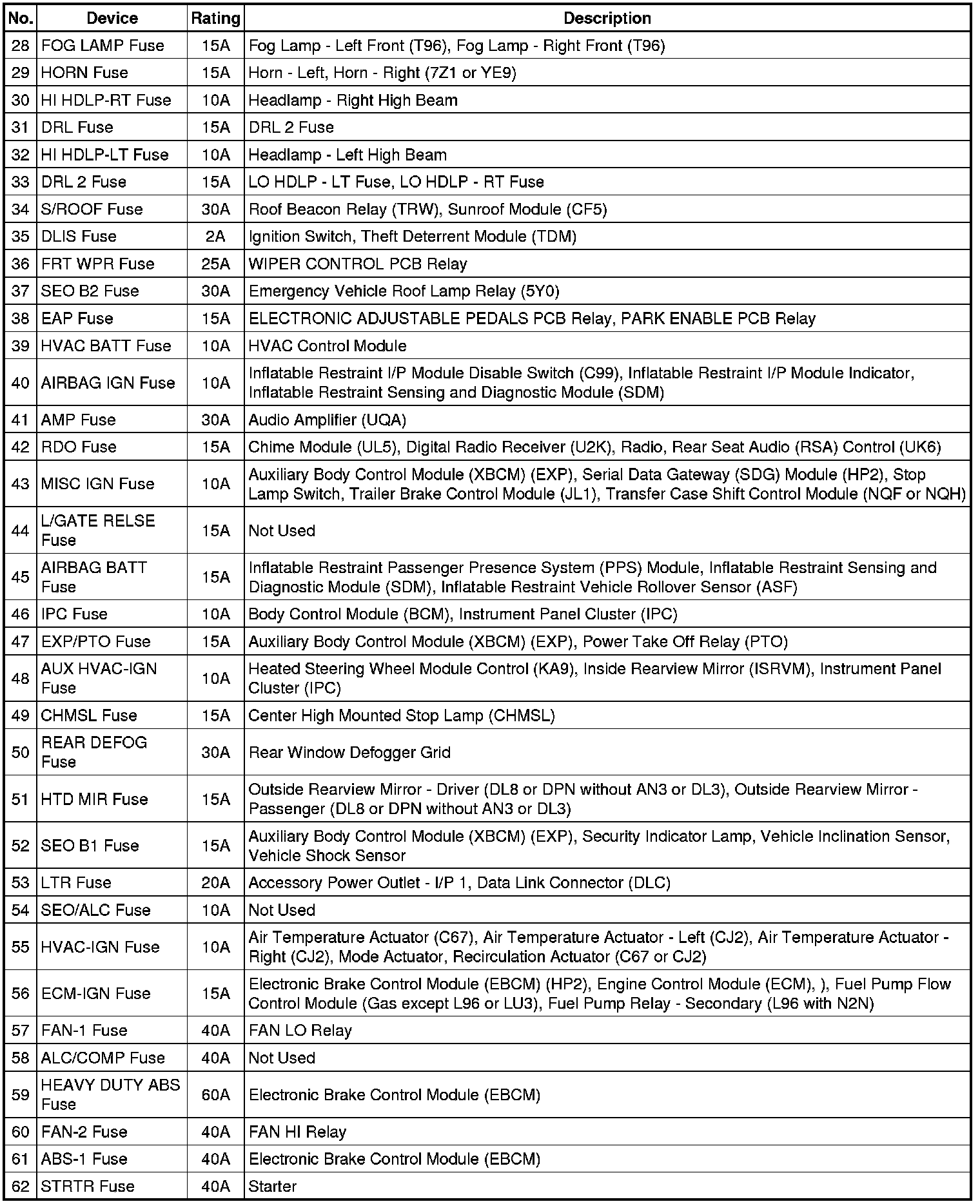 | No. | Device | Rating | Description |
|---|---|---|---|
| 28 | FOG LAMP Fuse | 15A | Fog Lamp - Left Front (T96), Fog Lamp - Right Front (T96) |
| 29 | HORN Fuse | 15A | Horn - Left, Horn - Right (7Z1 or YE9) |
| 30 | HI HDLP-RT Fuse | 10A | Headlamp - Right High Beam |
| 31 | DRL Fuse | 15A | DRL 2 Fuse |
| 32 | HI HDLP-LT Fuse | 10A | Headlamp - Left High Beam |
| 33 | DRL 2 Fuse | 15A | LO HDLP - LT Fuse, LO HDLP - RT Fuse |
| 34 | S/ROOF Fuse | 30A | Roof Beacon Relay (TRW), Sunroof Module (CF5) |
| 35 | DLIS Fuse | 2A | Ignition Switch, Theft Deterrent Module (TDM) |
| 36 | FRT WPR Fuse | 25A | WIPER CONTROL PCB Relay |
| 37 | SEO B2 Fuse | 30A | Emergency Vehicle Roof Lamp Relay (5Y0) |
| 38 | EAP Fuse | 15A | ELECTRONIC ADJUSTABLE PEDALS PCB Relay, PARK ENABLE PCB Relay |
| 39 | HVAC BATT Fuse | 10A | HVAC Control Module |
| 40 | AIRBAG IGN Fuse | 10A | Inflatable Restraint I/P Module Disable Switch (C99), Inflatable Restraint I/P Module Indicator, Inflatable Restraint Sensing and Diagnostic Module (SDM) |
| 41 | AMP Fuse | 30A | Audio Amplifier (UQA) |
| 42 | RDO Fuse | 15A | Chime Module (UL5), Digital Radio Receiver (U2K), Radio, Rear Seat Audio (RSA) Control (UK6) |
| 43 | MISC IGN Fuse | 10A | Auxiliary Body Control Module (XBCM) (EXP), Serial Data Gateway (SDG) Module (HP2), Stop Lamp Switch, Trailer Brake Control Module (JL1), Transfer Case Shift Control Module (NQF or NQH) |
| 44 | L/GATE RELSE Fuse | 15A | Not Used |
| 45 | AIRBAG BATT Fuse | 15A | Inflatable Restraint Passenger Presence System (PPS) Module, Inflatable Restraint Sensing and Diagnostic Module (SDM), Inflatable Restraint Vehicle Rollover Sensor (ASF) |
| 46 | IPC Fuse | 10A | Body Control Module (BCM), Instrument Panel Cluster (IPC) |
| 47 | EXP/PTO Fuse | 15A | Auxiliary Body Control Module (XBCM) (EXP), Power Take Off Relay (PTO) |
| 48 | AUX HVAC-IGN Fuse | 10A | Heated Steering Wheel Module Control (KA9), Inside Rearview Mirror (ISRVM), Instrument Panel Cluster (IPC) |
| 49 | CHMSL Fuse | 15A | Center High Mounted Stop Lamp (CHMSL) |
| 50 | REAR DEFOG Fuse | 30A | Rear Window Defogger Grid |
| 51 | HTD MIR Fuse | 15A | Outside Rearview Mirror - Driver (DL8 or DPN without AN3 or DL3), Outside Rearview Mirror - Passenger (DL8 or DPN without AN3 or DL3) |
| 52 | SEO B1 Fuse | 15A | Auxiliary Body Control Module (XBCM) (EXP), Security Indicator Lamp, Vehicle Inclination Sensor, Vehicle Shock Sensor |
| 53 | LTR Fuse | 20A | Accessory Power Outlet - I/P 1, Data Link Connector (DLC) |
| 54 | SEO/ALC Fuse | 10A | Not Used |
| 55 | HVAC-IGN Fuse | 10A | Air Temperature Actuator (C67), Air Temperature Actuator - Left (CJ2), Air Temperature Actuator - Right (CJ2), Mode Actuator, Recirculation Actuator (C67 or CJ2) |
| 56 | ECM-IGN Fuse | 15A | Electronic Brake Control Module (EBCM) (HP2), Engine Control Module (ECM), ), Fuel Pump Flow Control Module (Gas except L96 or LU3), Fuel Pump Relay - Secondary (L96 with N2N) |
| 57 | FAN-1 Fuse | 40A | FAN LO Relay |
| 58 | ALC/COMP Fuse | 40A | Not Used |
| 59 | HEAVY DUTY ABS Fuse | 60A | Electronic Brake Control Module (EBCM) |
| 60 | FAN-2 Fuse | 40A | FAN HI Relay |
| 61 | ABS-1 Fuse | 40A | Electronic Brake Control Module (EBCM) |
| 62 | STRTR Fuse | 40A | Starter |